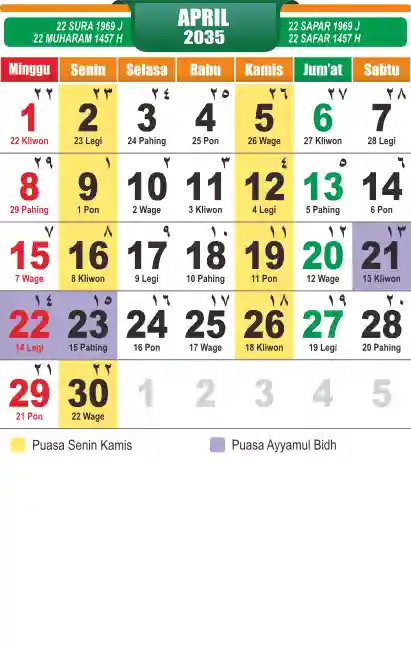 22 SURA 1969 J
22 MUHARAM 1457 H

APRIL
2035

22 SAPAR 1969 J
22 SAFAR 1457 H

| Minggu | Senin | Selasa | Rabu | Kamis | Jum'at | Sabtu |
|---|---|---|---|---|---|---|
| ٢٢ 1 22 Kliwon | ٢٣ 2 23 Legi | ٢٤ 3 24 Pahing | ٢٥ 4 25 Pon | ٢٦ 5 26 Wage | ٢٧ 6 27 Kliwon | ٢٨ 7 28 Legi |
| ٢٩ 8 29 Pahing | ١ 9 1 Pon | ٢ 10 2 Wage | ٣ 11 3 Kliwon | ٤ 12 4 Legi | ٥ 13 5 Pahing | ٦ 14 6 Pon |
| ٧ 15 7 Wage | ٨ 16 8 Kliwon | ٩ 17 9 Legi | ١٠ 18 10 Pahing | ١١ 19 11 Pon | ١٢ 20 12 Wage | ١٣ 21 13 Kliwon |
| ١٤ 22 14 Legi | ١٥ 23 15 Pahing | ١٦ 24 16 Pon | ١٧ 25 17 Wage | ١٨ 26 18 Kliwon | ١٩ 27 19 Legi | ٢٠ 28 20 Pahing |
| ٢١ 29 21 Pon | ٢٢ 30 22 Wage | 1 | 2 | 3 | 4 | 5 |

Puasa Senin Kamis
Puasa Ayyamul Bidh